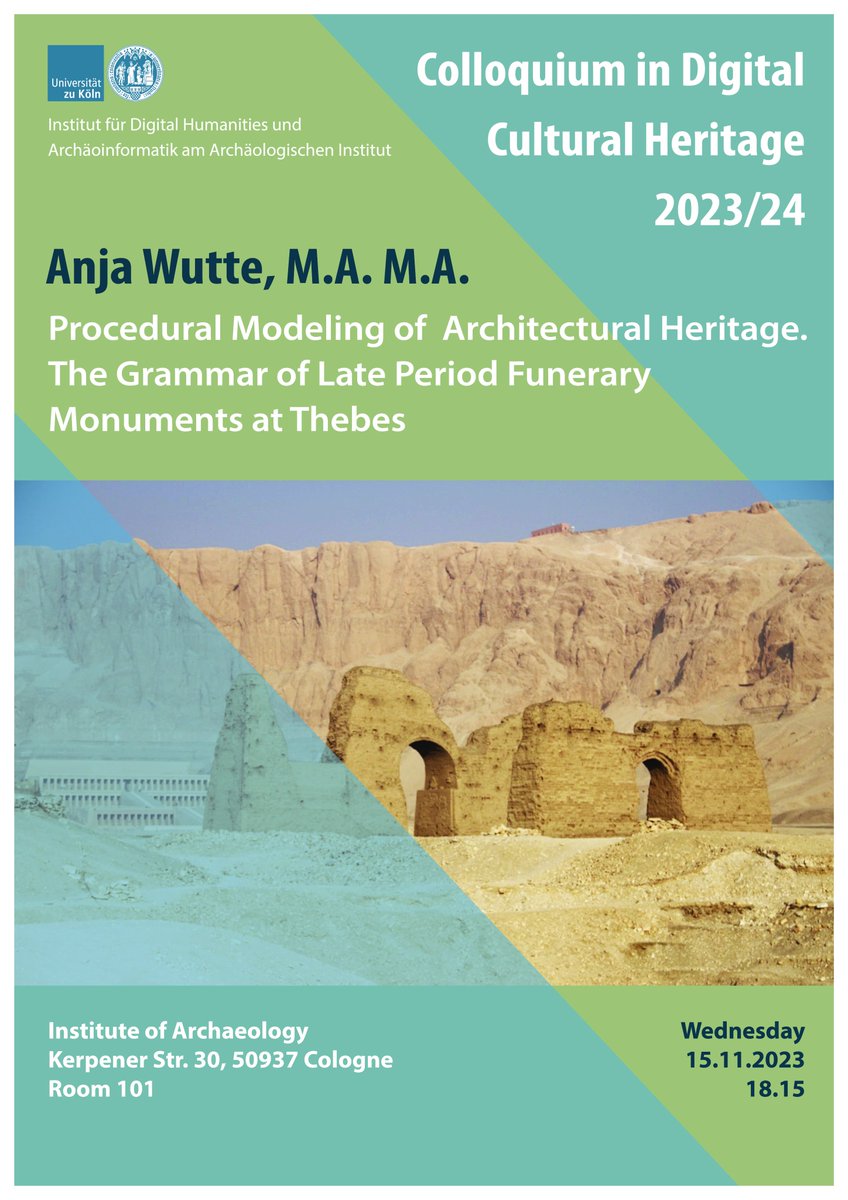 Universität zu Köln

Institut für Digital Humanities und Archäoinformatik am Archäologischen Institut

Colloquium in Digital Cultural Heritage 2023/24

Anja Wutte, M.A. M.A.

Procedural Modeling of  Architectural Heritage. The Grammar of Late Period Funerary Monuments at Thebes

Institute of Archaeology
Kerpener Str. 30, 50937 Cologne
Room 101

Wednesday
15.11.2023
18.15